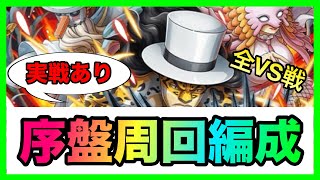 実戦あり

全VS戦

序盤周回編成